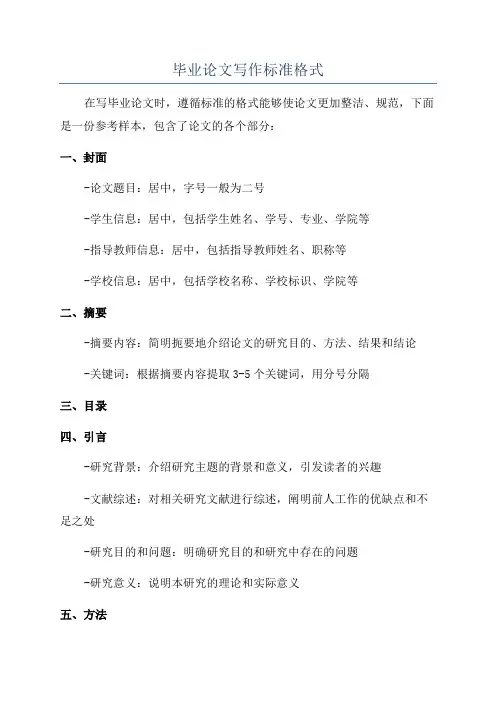 毕业论文写作标准格式

在写毕业论文时，遵循标准的格式能够使论文更加整洁、规范，下面是一份参考样本，包含了论文的各个部分：

一、封面

-论文题目：居中，字号一般为二号

-学生信息：居中，包括学生姓名、学号、专业、学院等

-指导教师信息：居中，包括指导教师姓名、职称等

-学校信息：居中，包括学校名称、学校标识、学院等

二、摘要

-摘要内容：简明扼要地介绍论文的研究目的、方法、结果和结论

-关键词：根据摘要内容提取 3-5 个关键词，用分号分隔

三、目录

四、引言

-研究背景：介绍研究主题的背景和意义，引发读者的兴趣

-文献综述：对相关研究文献进行综述，阐明前人工作的优缺点和不足之处

-研究目的和问题：明确研究目的和研究中存在的问题

-研究意义：说明本研究的理论和实际意义

五、方法